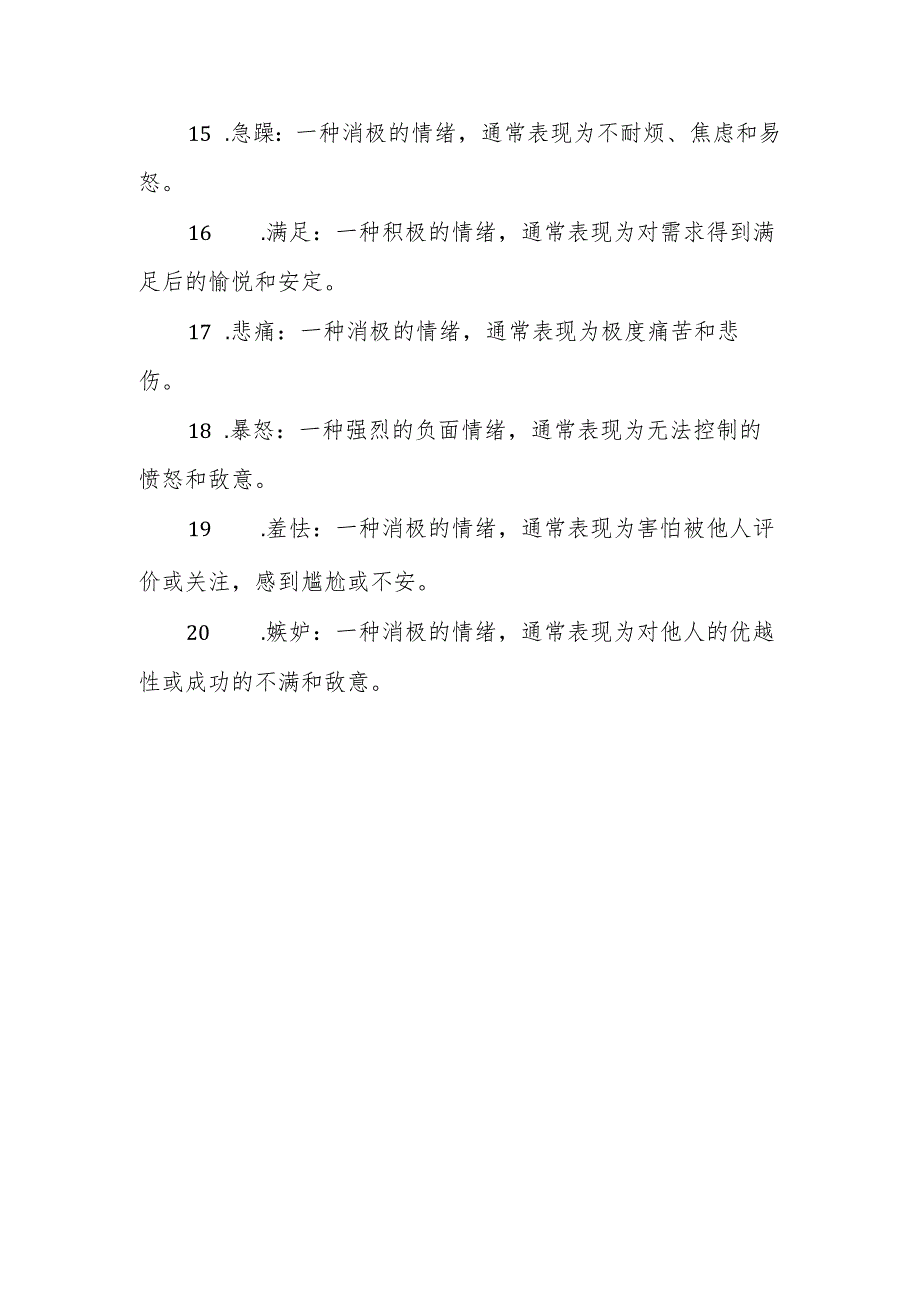 15 .急躁：一种消极的情绪，通常表现为不耐烦、焦虑和易怒。

16 .满足：一种积极的情绪，通常表现为对需求得到满足后的愉悦和安定。

17 .悲痛：一种消极的情绪，通常表现为极度痛苦和悲伤。

18 .暴怒：一种强烈的负面情绪，通常表现为无法控制的愤怒和敌意。

19 .羞怯：一种消极的情绪，通常表现为害怕被他人评价或关注，感到尴尬或不安。

20 .嫉妒：一种消极的情绪，通常表现为对他人的优越性或成功的不满和敌意。